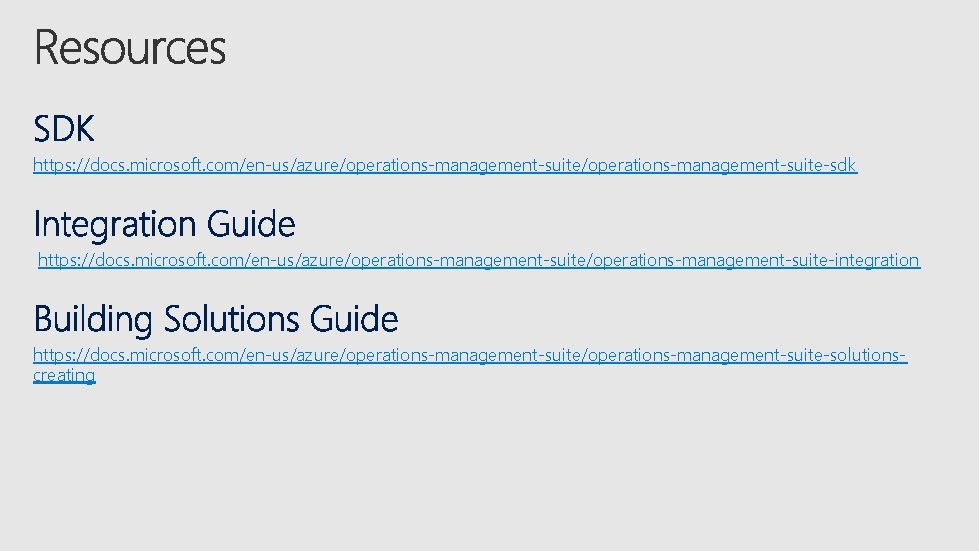 Resources

SDK

https://docs.microsoft.com/en-us/azure/operations-management-suite/operations-management-suite-sdk

Integration Guide

https://docs.microsoft.com/en-us/azure/operations-management-suite/operations-management-suite-integration

Building Solutions Guide

https://docs.microsoft.com/en-us/azure/operations-management-suite/operations-management-suite-solutions-creating